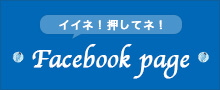 イイネ！押してネ！

Facebook page